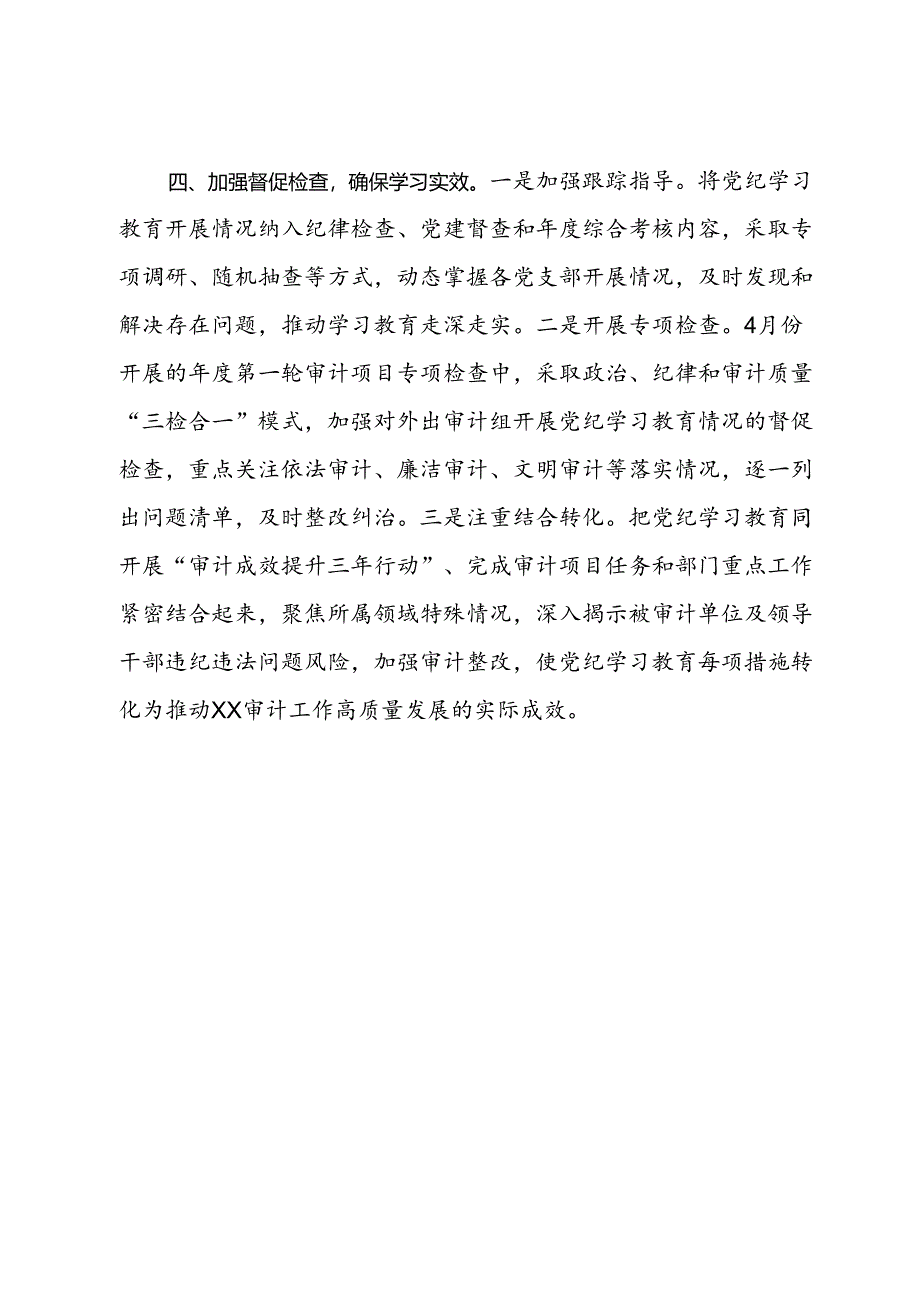 四、加强督促检查，确保学习实效。一是加强跟踪指导。将党纪学习教育开展情况纳入纪律检查、党建督查和年度综合考核内容，采取专项调研、随机抽查等方式，动态掌握各党支部开展情况，及时发现和解决存在问题，推动学习教育走深走实。二是开展专项检查。4月份开展的年度第一轮审计项目专项检查中，采取政治、纪律和审计质量“三检合一”模式，加强对外出审计组开展党纪学习教育情况的督促检查，重点关注依法审计、廉洁审计、文明审计等落实情况，逐一列出问题清单，及时整改纠治。三是注重结合转化。把党纪学习教育同开展“审计成效提升三年行动”、完成审计项目任务和部门重点工作紧密结合起来，聚焦所属领域特殊情况，深入揭示被审计单位及领导干部违纪违法问题风险，加强审计整改，使党纪学习教育每项措施转化为推动XX审计工作高质量发展的实际成效。